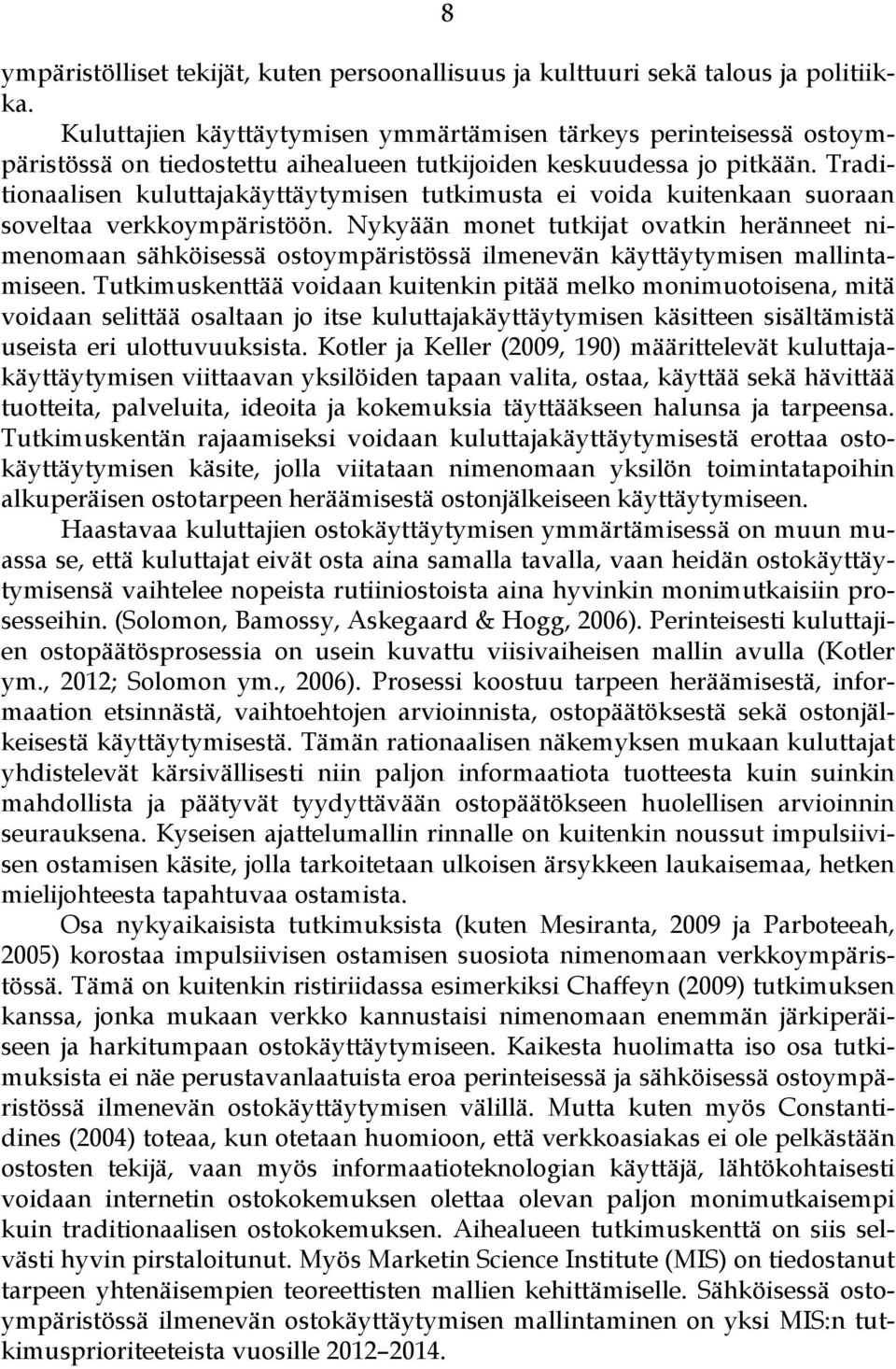 8

ympäristölliset tekijät, kuten persoonallisuus ja kulttuuri sekä talous ja politiikka.

Kuluttajien käyttäytymisen ymmärtämisen tärkeys perinteisessä ostoympäristössä on tiedostettu aihealueen tutkijoiden keskuudessa jo pitkään. Traditionaalisen kuluttajakäyttäytymisen tutkimusta ei voida kuitenkaan suoraan soveltaa verkkoympäristöön. Nykyään monet tutkijat ovatkin heränneet nimenomaan sähköisessä ostoympäristössä ilmenevän käyttäytymisen mallintamiseen. Tutkimuskenttää voidaan kuitenkin pitää melko monimuotoisena, mitä voidaan selittää osaltaan jo itse kuluttajakäyttäytymisen käsitteen sisältämistä useista eri ulottuvuuksista. Kotler ja Keller (2009, 190) määrittelevät kuluttajakäyttäytymisen viittaavan yksilöiden tapaan valita, ostaa, käyttää sekä hävittää tuotteita, palveluita, ideoita ja kokemuksia täyttääkseen halunsa ja tarpeensa. Tutkimuskentän rajaamiseksi voidaan kuluttajakäyttäytymisestä erottaa ostokäyttäytymisen käsite, jolla viitataan nimenomaan yksilön toimintatapoihin alkuperäisen ostotarpeen heräämisestä ostonjälkeiseen käyttäytymiseen.

Haastavaa kuluttajien ostokäyttäytymisen ymmärtämisessä on muun muassa se, että kuluttajat eivät osta aina samalla tavalla, vaan heidän ostokäyttäytymisensä vaihtelee nopeista rutiiniostoista aina hyvinkin monimutkaisiin prosesseihin. (Solomon, Bamossy, Askegaard & Hogg, 2006). Perinteisesti kuluttajien ostopäätösprosessia on usein kuvattu viisivaiheisen mallin avulla (Kotler ym., 2012; Solomon ym., 2006). Prosessi koostuu tarpeen heräämisestä, informaation etsinnästä, vaihtoehtojen arvioinnista, ostopäätöksestä sekä ostonjälkeisestä käyttäytymisestä. Tämän rationaalisen näkemyksen mukaan kuluttajat yhdistelevät kärsivällisesti niin paljon informaatiota tuotteesta kuin suinkin mahdollista ja päätyvät tyydyttävään ostopäätökseen huolellisen arvioinnin seurauksena. Kyseisen ajattelumallin rinnalle on kuitenkin noussut impulsiivisen ostamisen käsite, jolla tarkoitetaan ulkoisen ärsykkeen laukaisemaa, hetken mielijohteesta tapahtuvaa ostamista.

Osa nykyaikaisista tutkimuksista (kuten Mesiranta, 2009 ja Parboteeah, 2005) korostaa impulsiivisen ostamisen suosiota nimenomaan verkkoympäristössä. Tämä on kuitenkin ristiriidassa esimerkiksi Chaffeyn (2009) tutkimuksen kanssa, jonka mukaan verkko kannustaisi nimenomaan enemmän järkiperäiseen ja harkitumpaan ostokäyttäytymiseen. Kaikesta huolimatta iso osa tutkimuksista ei näe perustavanlaatuista eroa perinteisessä ja sähköisessä ostoympäristössä ilmenevän ostokäyttäytymisen välillä. Mutta kuten myös Constantidines (2004) toteaa, kun otetaan huomioon, että verkkoasiakas ei ole pelkästään ostosten tekijä, vaan myös informaatioteknologian käyttäjä, lähtökohtaisesti voidaan internetin ostokokemuksen olettaa olevan paljon monimutkaisempi kuin traditionaalisen ostokokemuksen. Aihealueen tutkimuskenttä on siis selvästi hyvin pirstaloitunut. Myös Marketin Science Institute (MIS) on tiedostanut tarpeen yhtenäisempien teoreettisten mallien kehittämiselle. Sähköisessä ostoympäristössä ilmenevän ostokäyttäytymisen mallintaminen on yksi MIS:n tutkimusprioriteeteista vuosille 2012–2014.